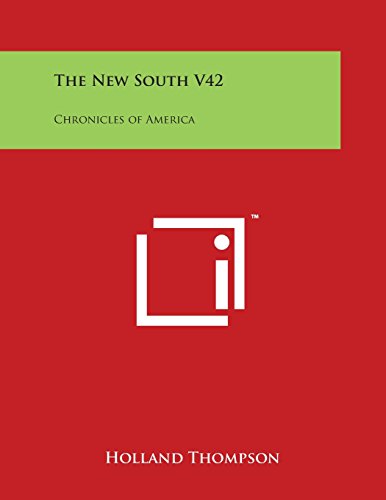 The New South V42

Chronicles of America

™

Holland Thompson